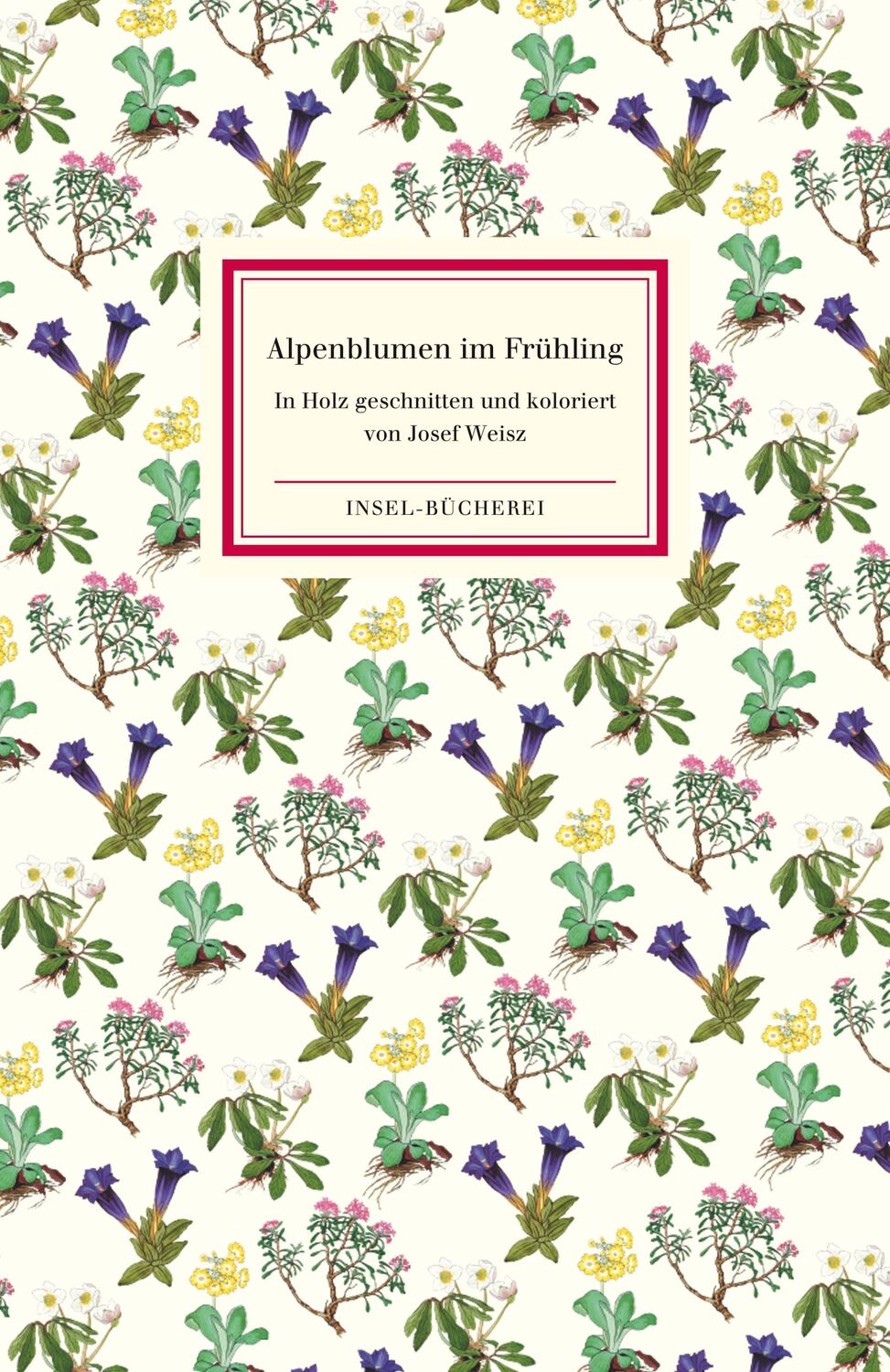 Alpenblumen im Frühling

In Holz geschnitten und koloriert von Josef Weisz

INSEL-BÜCHEREI